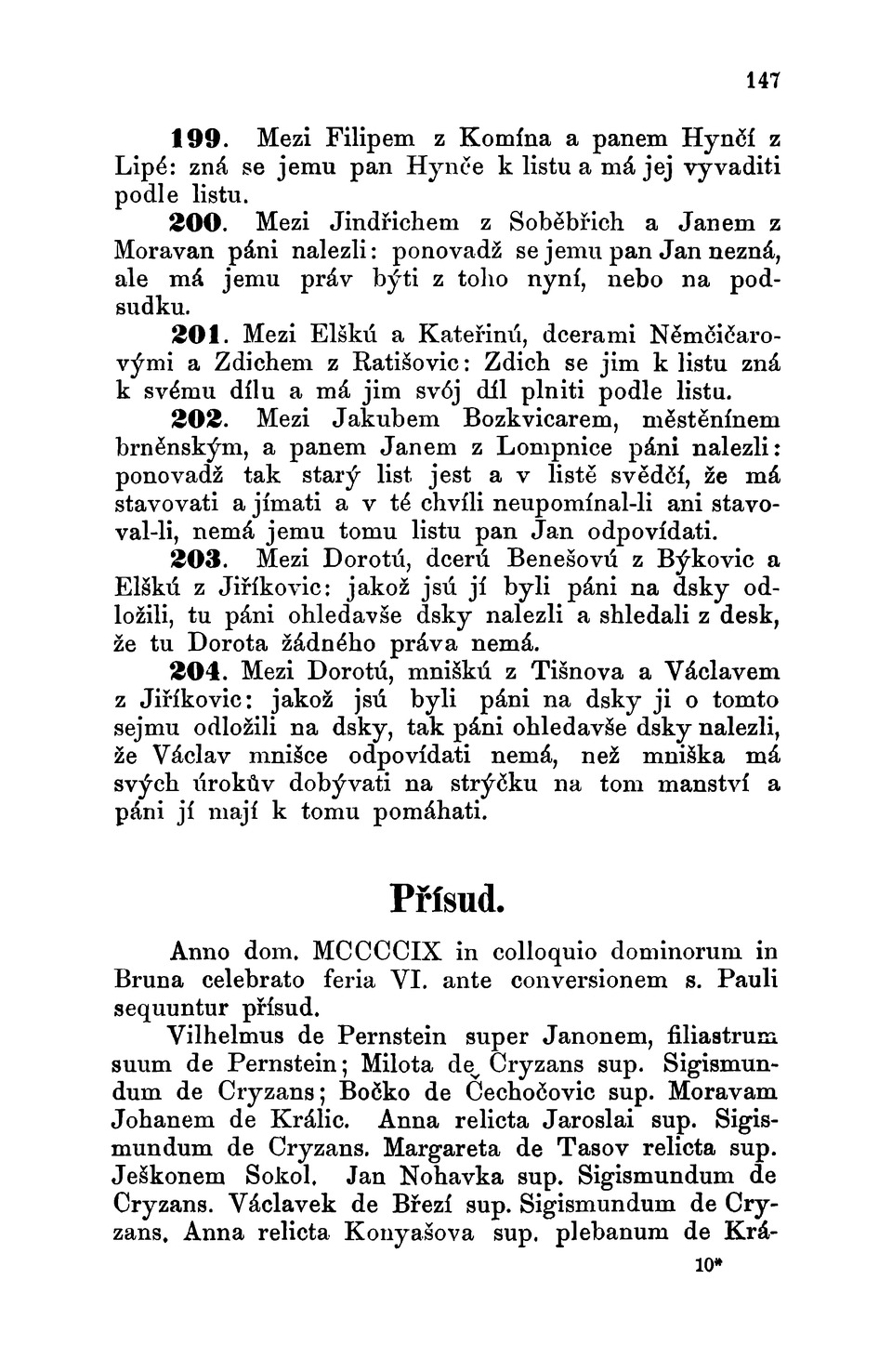 147

199. Mezi Filipem z Komína a panem Hynčí z Lipé: zná se jemu pan Hynče k listu a má jej vyvaditi podle listu.

200. Mezi Jindřichem z Soběbřich a Janem z Moravan páni nalezli: ponovadž se jemu pan Jan nezná, ale má jemu práv býti z toho nyní, nebo na podsudku.

201. Mezi Elškú a Kateřinú, dcerami Němčičarovými a Zdichem z Ratišovic: Zdich se jim k listu zná k svému dílu a má jim svój díl plniti podle listu.

202. Mezi Jakubem Bozkvicarem, měštěnínem brněnským, a panem Janem z Lompnice páni nalezli: ponovadž tak starý list jest a v listě svědčí, že má stavovati a jímati a v té chvíli neupomínal-li ani stavoval-li, nemá jemu tomu listu pan Jan odpovídati.

203. Mezi Dorotú, dcerú Benešovú z Býkovic a Elškú z Jiříkovic: jakož jsú jí byli páni na dsky odložili, tu páni ohledavše dsky nalezli a shledali z desk, že tu Dorota žádného práva nemá.

204. Mezi Dorotú, mniškú z Tišnova a Václavem z Jiříkovic: jakož jsú byli páni na dsky ji o tomto sejmu odložili na dsky, tak páni ohledavše dsky nalezli, že Václav mnišce odpovídati nemá, než mniška má svých úrokův dobývati na strýčku na tom manství a páni jí mají k tomu pomáhati.

Přísud.

Anno dom. MCCCCIX in colloquio dominorum in Bruna celebrato feria VI. ante conversionem s. Pauli sequuntur přísud.

Vilhelmus de Pernstein super Janonem, filiastrum suum de Pernstein; Milota de Cryzans sup. Sigismundum de Cryzans; Bočko de Čechočovic sup. Moravam Johanem de Králic. Anna relicta Jaroslai sup. Sigismundum de Cryzans. Margareta de Tasov relicta sup. Ješkonem Sokol. Jan Nohavka sup. Sigismundum de Cryzans. Václavek de Březí sup. Sigismundum de Cryzans. Anna relicta Konyašova sup. plebanum de Krá-

10*